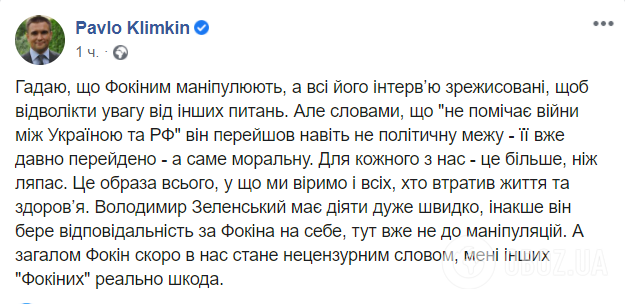 Pavlo Klimkin
1 ч. ·

Гадаю, що Фокіним маніпулюють, а всі його інтерв'ю зрежисовані, щоб відволікти увагу від інших питань. Але словами, що "не помічає війни між Україною та РФ" він перейшов навіть не політичну межу - її вже давно перейдено - а саме моральну. Для кожного з нас - це більше, ніж ляпас. Це образа всього, у що ми віримо і всіх, хто втратив життя та здоров'я. Володимир Зеленський має діяти дуже швидко, інакше він бере відповідальність за Фокіна на себе, тут вже не до маніпуляцій. А загалом Фокін скоро в нас стане нецензурним словом, мені інших "Фокіних" реально шкода.

OBOZ.UA